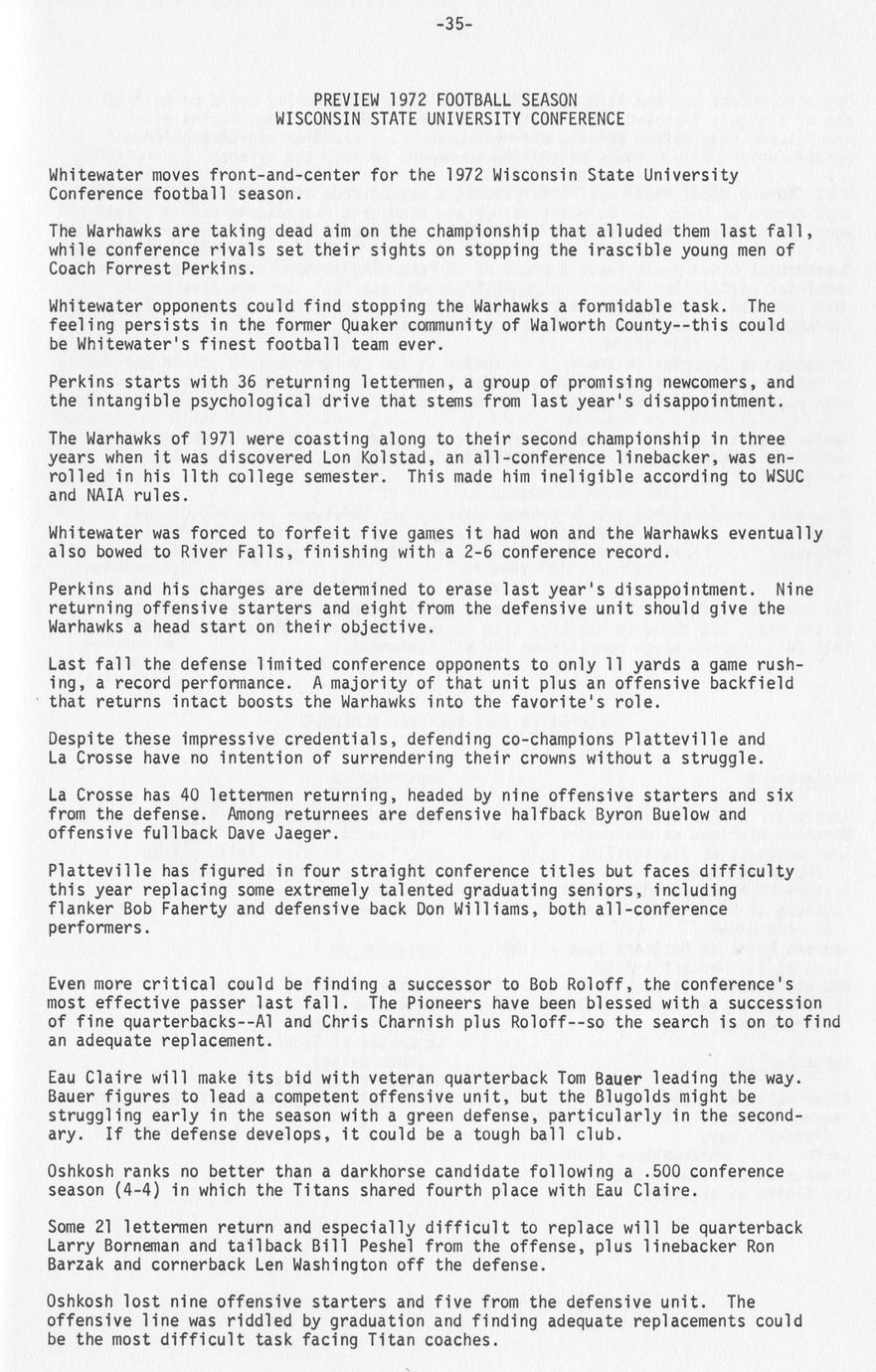 -35-

PREVIEW 1972 FOOTBALL SEASON
WISCONSIN STATE UNIVERSITY CONFERENCE

Whitewater moves front-and-center for the 1972 Wisconsin State University Conference football season.

The Warhawks are taking dead aim on the championship that alluded them last fall, while conference rivals set their sights on stopping the irascible young men of Coach Forrest Perkins.

Whitewater opponents could find stopping the Warhawks a formidable task. The feeling persists in the former Quaker community of Walworth County--this could be Whitewater's finest football team ever.

Perkins starts with 36 returning lettermen, a group of promising newcomers, and the intangible psychological drive that stems from last year's disappointment.

The Warhawks of 1971 were coasting along to their second championship in three years when it was discovered Lon Kolstad, an all-conference linebacker, was enrolled in his 11th college semester. This made him ineligible according to WSUC and NAIA rules.

Whitewater was forced to forfeit five games it had won and the Warhawks eventually also bowed to River Falls, finishing with a 2-6 conference record.

Perkins and his charges are determined to erase last year's disappointment. Nine returning offensive starters and eight from the defensive unit should give the Warhawks a head start on their objective.

Last fall the defense limited conference opponents to only 11 yards a game rushing, a record performance. A majority of that unit plus an offensive backfield that returns intact boosts the Warhawks into the favorite's role.

Despite these impressive credentials, defending co-champions Platteville and La Crosse have no intention of surrendering their crowns without a struggle.

La Crosse has 40 lettermen returning, headed by nine offensive starters and six from the defense. Among returnees are defensive halfback Byron Buelow and offensive fullback Dave Jaeger.

Platteville has figured in four straight conference titles but faces difficulty this year replacing some extremely talented graduating seniors, including flanker Bob Faherty and defensive back Don Williams, both all-conference performers.

Even more critical could be finding a successor to Bob Roloff, the conference's most effective passer last fall. The Pioneers have been blessed with a succession of fine quarterbacks--Al and Chris Charnish plus Roloff--so the search is on to find an adequate replacement.

Eau Claire will make its bid with veteran quarterback Tom Bauer leading the way. Bauer figures to lead a competent offensive unit, but the Blugolds might be struggling early in the season with a green defense, particularly in the secondary. If the defense develops, it could be a tough ball club.

Oshkosh ranks no better than a darkhorse candidate following a .500 conference season (4-4) in which the Titans shared fourth place with Eau Claire.

Some 21 lettermen return and especially difficult to replace will be quarterback Larry Borneman and tailback Bill Peshel from the offense, plus linebacker Ron Barzak and cornerback Len Washington off the defense.

Oshkosh lost nine offensive starters and five from the defensive unit. The offensive line was riddled by graduation and finding adequate replacements could be the most difficult task facing Titan coaches.